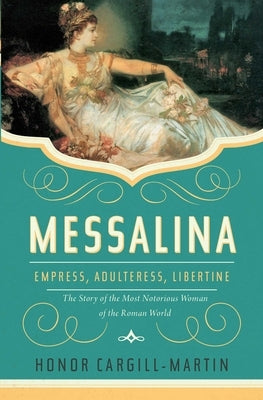 MESSALINA

EMPRESS, ADULTERESS, LIBERTINE

The Story of the Most Notorious Woman of the Roman World

HONOR CARGILL-MARTIN